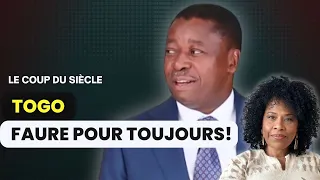 LE COUP DU SIÈCLE

TOGO

FAURE POUR TOUJOURS!